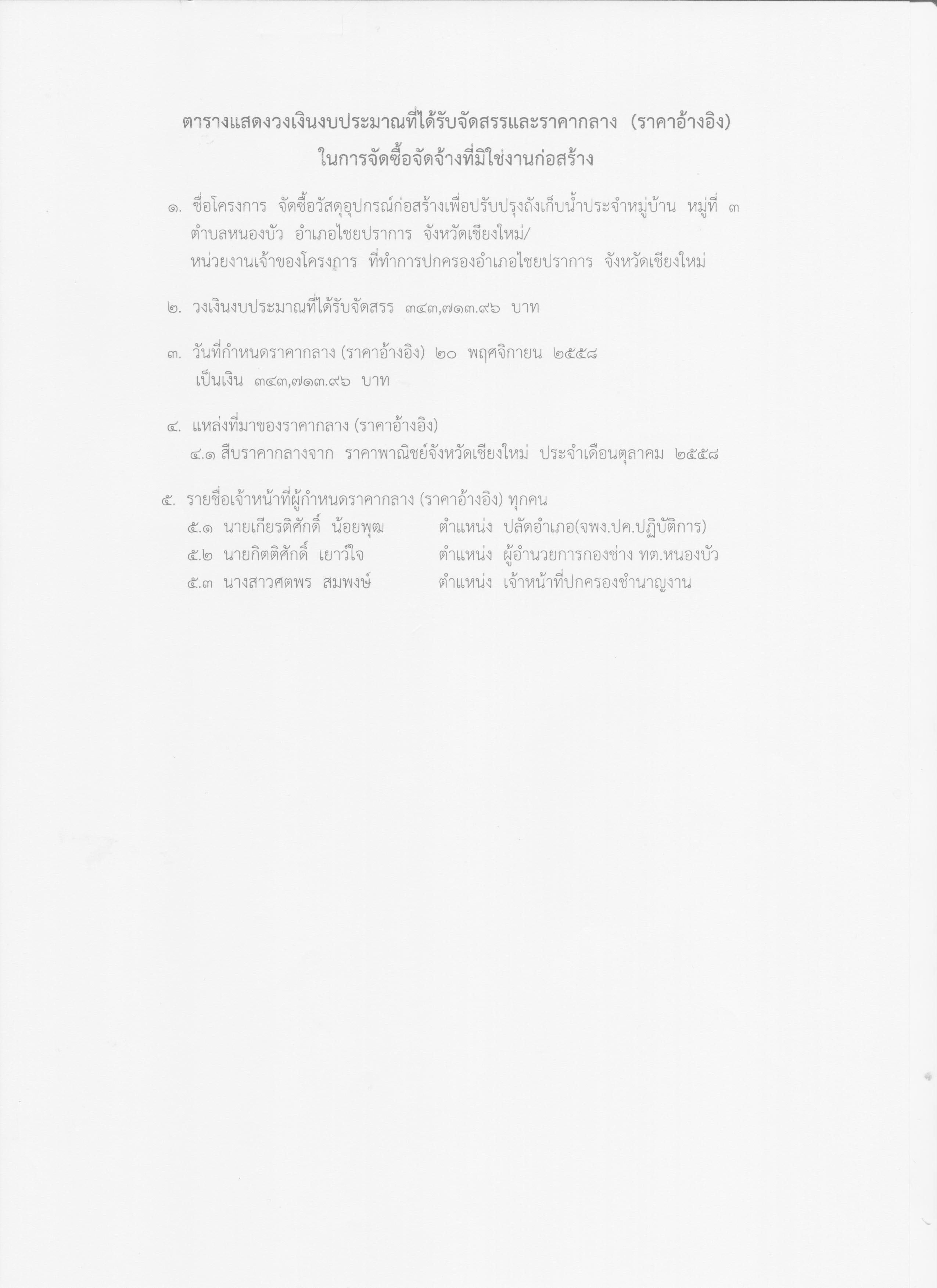 ตารางแสดงวงเงินงบประมาณที่ได้รับจัดสรรและราคากลาง (ราคาอ้างอิง)
ในการจัดซื้อจัดจ้างที่มิใช่งานก่อสร้าง

๑. ชื่อโครงการ จัดซื้อวัสดุอุปกรณ์ก่อสร้างเพื่อปรับปรุงถังเก็บน้ำประจำหมู่บ้าน หมู่ที่ ๓ ตำบลหนองบัว อำเภอไชยปราการ จังหวัดเชียงใหม่/
หน่วยงานเจ้าของโครงการ ที่ทำการปกครองอำเภอไชยปราการ จังหวัดเชียงใหม่

๒. วงเงินงบประมาณที่ได้รับจัดสรร ๓๔๓,๗๑๓.๙๖ บาท

๓. วันที่กำหนดราคากลาง (ราคาอ้างอิง) ๒๐ พฤศจิกายน ๒๕๕๘
เป็นเงิน ๓๔๓,๗๑๓.๙๖ บาท

๔. แหล่งที่มาของราคากลาง (ราคาอ้างอิง)
๔.๑ สืบราคากลางจาก ราคาพาณิชย์จังหวัดเชียงใหม่ ประจำเดือนตุลาคม ๒๕๕๘

๕. รายชื่อเจ้าหน้าที่ผู้กำหนดราคากลาง (ราคาอ้างอิง) ทุกคน
๕.๑ นายเกียรติศักดิ์ น้อยพุฒ ตำแหน่ง ปลัดอำเภอ(จพง.ปค.ปฏิบัติการ)
๕.๒ นายกิตติศักดิ์ เยาว์ใจ ตำแหน่ง ผู้อำนวยการกองช่าง ทต.หนองบัว
๕.๓ นางสาวศตพร สมพงษ์ ตำแหน่ง เจ้าหน้าที่ปกครองชำนาญงาน